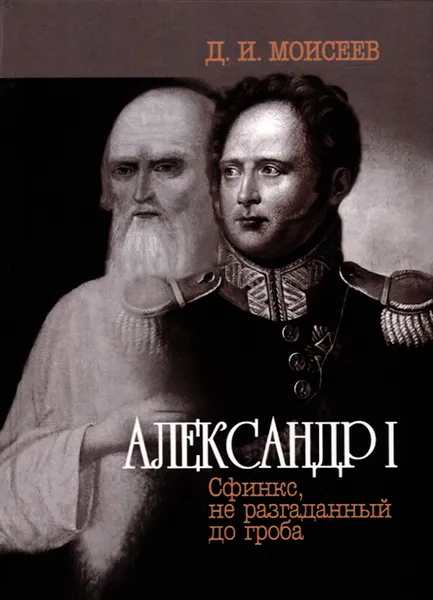 Д. И. МОИСЕЕВ

АЛЕКСАНДР I

Сфинкс, не разгаданный до гроба